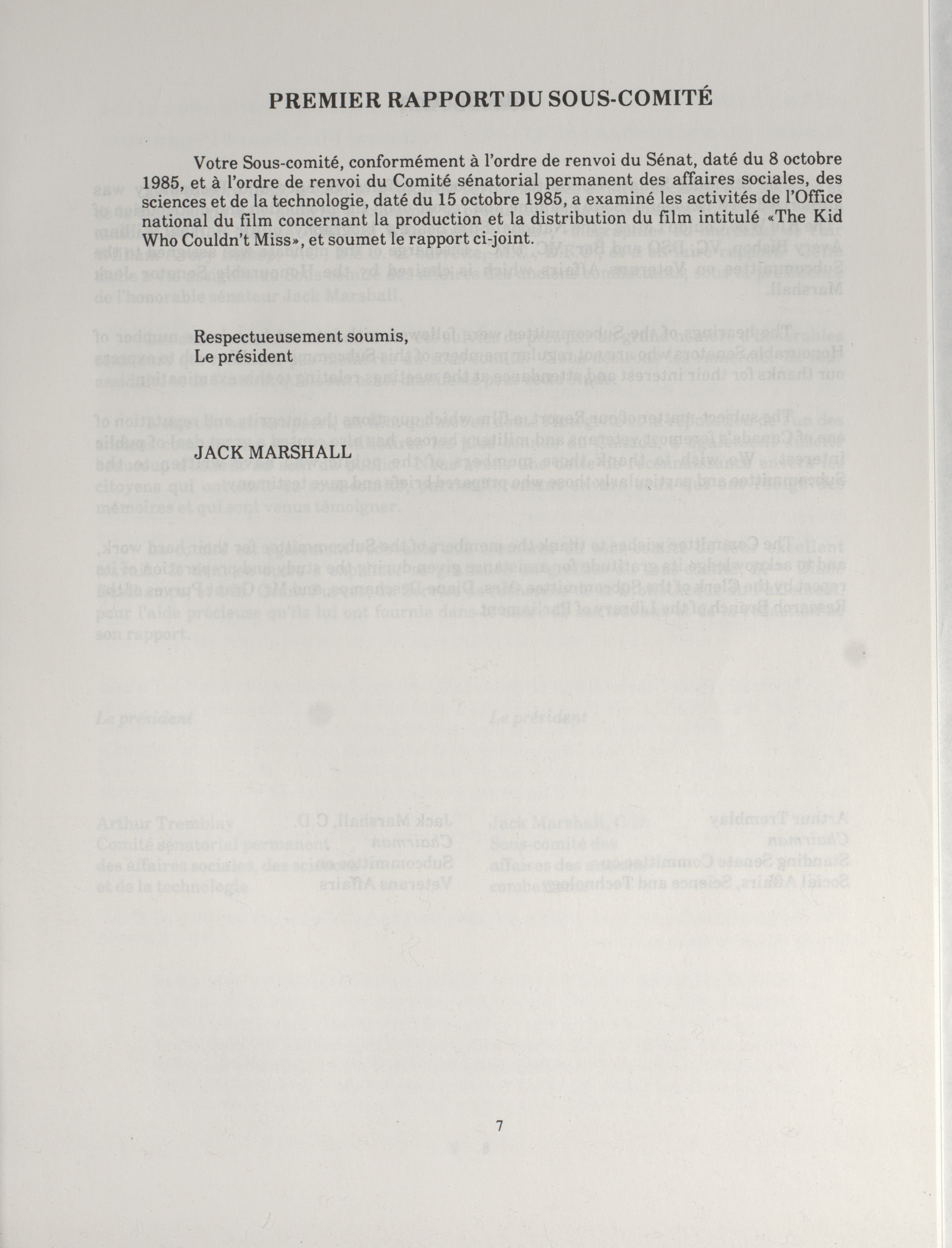 PREMIER RAPPORT DU SOUS-COMITÉ

Votre Sous-comité, conformément à l'ordre de renvoi du Sénat, daté du 8 octobre 1985, et à l'ordre de renvoi du Comité sénatorial permanent des affaires sociales, des sciences et de la technologie, daté du 15 octobre 1985, a examiné les activités de l'Office national du film concernant la production et la distribution du film intitulé «The Kid Who Couldn't Miss», et soumet le rapport ci-joint.

Respectueusement soumis,
Le président

JACK MARSHALL

7